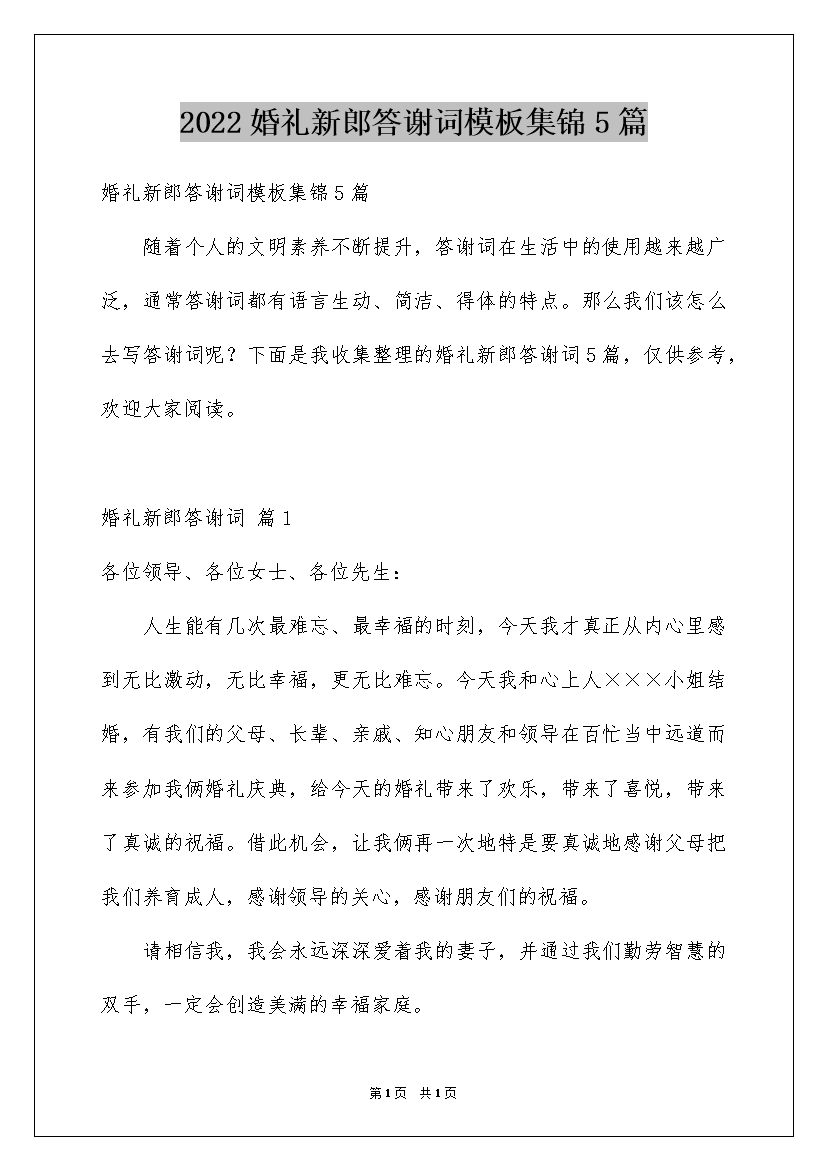 2022婚礼新郎答谢词模板集锦5篇

婚礼新郎答谢词模板集锦5篇

随着个人的文明素养不断提升，答谢词在生活中的使用越来越广泛，通常答谢词都有语言生动、简洁、得体的特点。那么我们该怎么去写答谢词呢？下面是我收集整理的婚礼新郎答谢词5篇，仅供参考，欢迎大家阅读。

婚礼新郎答谢词 篇1

各位领导、各位女士、各位先生：

人生能有几次最难忘、最幸福的时刻，今天我才真正从内心里感到无比激动，无比幸福，更无比难忘。今天我和心上人×××小姐结婚，有我们的父母、长辈、亲戚、知心朋友和领导在百忙当中远道而来参加我俩婚礼庆典，给今天的婚礼带来了欢乐，带来了喜悦，带来了真诚的祝福。借此机会，让我俩再一次地特是要真诚地感谢父母把我们养育成人，感谢领导的关心，感谢朋友们的祝福。

请相信我，我会永远深深爱着我的妻子，并通过我们勤劳智慧的双手，一定会创造美满的幸福家庭。

第1页 共1页